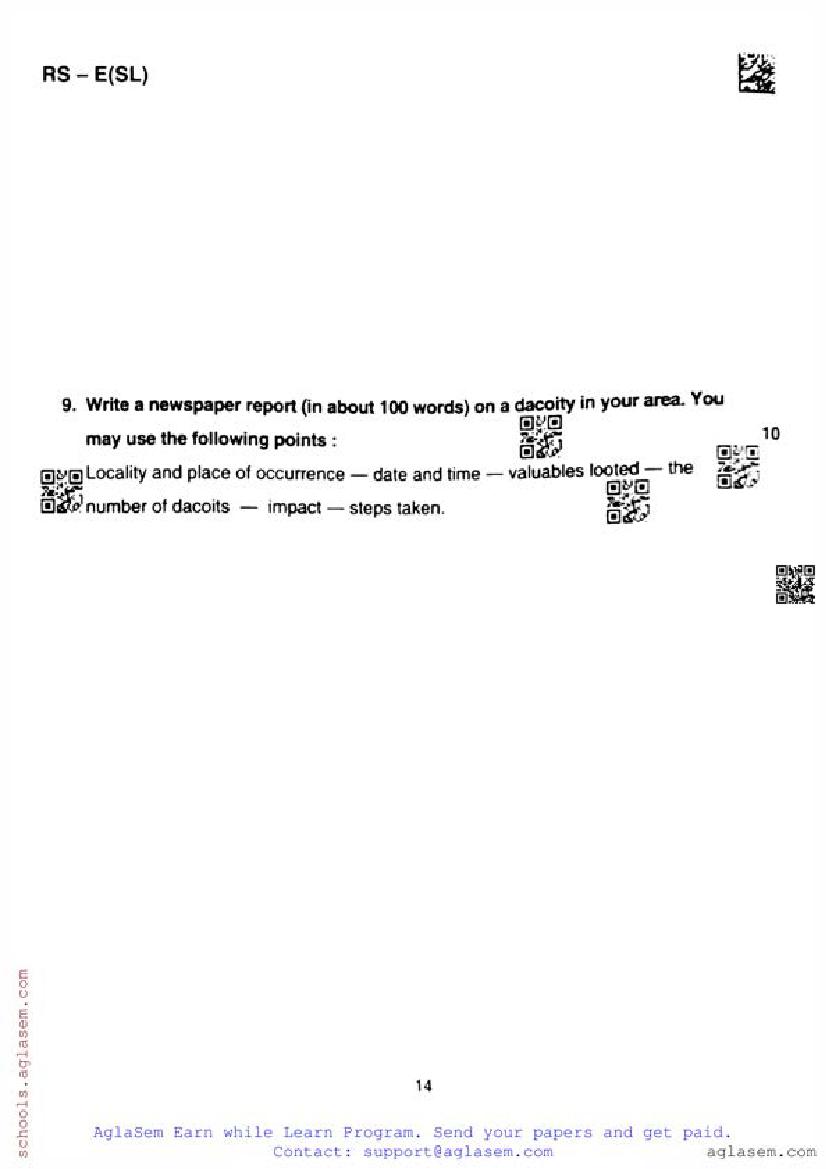 RS – E(SL)

9. Write a newspaper report (in about 100 words) on a dacoity in your area. You may use the following points : 10

Locality and place of occurrence — date and time — valuables looted — the number of dacoits — impact — steps taken.

14

AglaSem Earn while Learn Program. Send your papers and get paid.
Contact: support@aglasem.com

aglasem.com

schools.aglasem.com